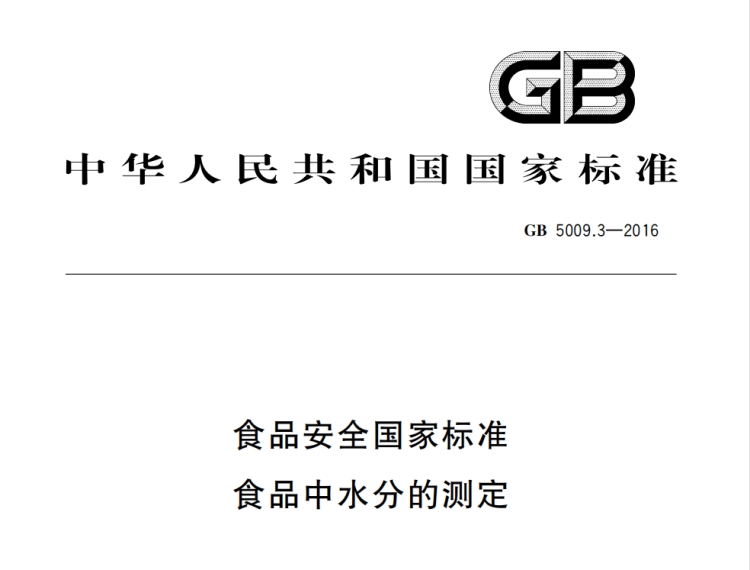 GB

中华人民共和国国家标准

GB 5009.3—2016

食品安全国家标准
食品中水分的测定